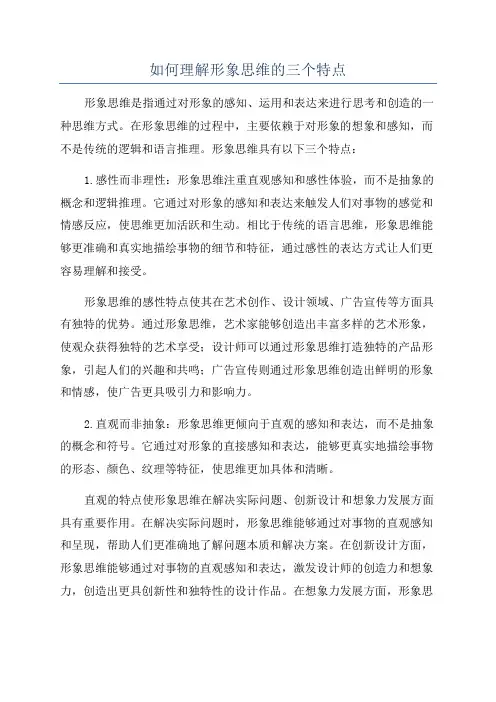 如何理解形象思维的三个特点

形象思维是指通过对形象的感知、运用和表达来进行思考和创造的一种思维方式。在形象思维的过程中，主要依赖于对形象的想象和感知，而不是传统的逻辑和语言推理。形象思维具有以下三个特点：

1.感性而非理性：形象思维注重直观感知和感性体验，而不是抽象的概念和逻辑推理。它通过对形象的感知和表达来触发人们对事物的感觉和情感反应，使思维更加活跃和生动。相比于传统的语言思维，形象思维能够更准确和真实地描绘事物的细节和特征，通过感性的表达方式让人们更容易理解和接受。

形象思维的感性特点使其在艺术创作、设计领域、广告宣传等方面具有独特的优势。通过形象思维，艺术家能够创造出丰富多样的艺术形象，使观众获得独特的艺术享受；设计师可以通过形象思维打造独特的产品形象，引起人们的兴趣和共鸣；广告宣传则通过形象思维创造出鲜明的形象和情感，使广告更具吸引力和影响力。

2.直观而非抽象：形象思维更倾向于直观的感知和表达，而不是抽象的概念和符号。它通过对形象的直接感知和表达，能够更真实地描绘事物的形态、颜色、纹理等特征，使思维更加具体和清晰。

直观的特点使形象思维在解决实际问题、创新设计和想象力发展方面具有重要作用。在解决实际问题时，形象思维能够通过对事物的直观感知和呈现，帮助人们更准确地了解问题本质和解决方案。在创新设计方面，形象思维能够通过对事物的直观感知和表达，激发设计师的创造力和想象力，创造出更具创新性和独特性的设计作品。在想象力发展方面，形象思